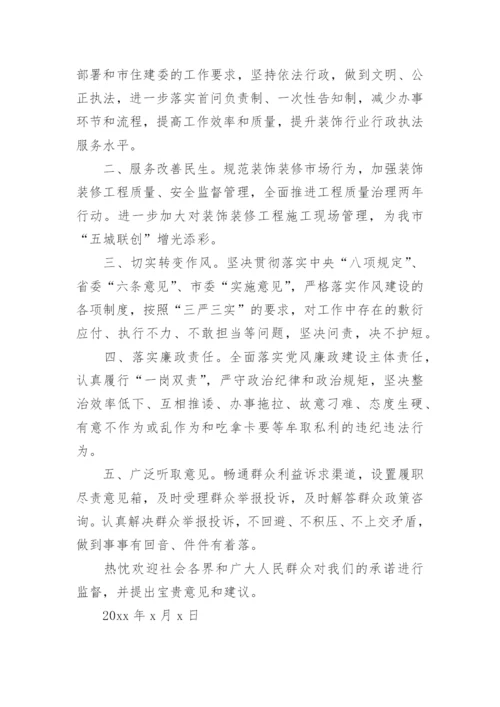 部署和市住建委的工作要求，坚持依法行政，做到文明、公正执法，进一步落实首问负责制、一次性告知制，减少办事环节和流程，提高工作效率和质量，提升装饰行业行政执法服务水平。

二、服务改善民生。规范装饰装修市场行为，加强装饰装修工程质量、安全监督管理，全面推进工程质量治理两年行动。进一步加大对装饰装修工程施工现场管理，为我市“五城联创”增光添彩。

三、切实转变作风。坚决贯彻落实中央“八项规定”、省委“六条意见”、市委“实施意见”，严格落实作风建设的各项制度，按照“三严三实”的要求，对工作中存在的敷衍应付、执行不力、不敢担当等问题，坚决问责，决不护短。

四、落实廉政责任。全面落实党风廉政建设主体责任，认真履行“一岗双责”，严守政治纪律和政治规矩，坚决整治效率低下、互相推诿、办事拖拉、故意刁难、态度生硬、有意不作为或乱作为和吃拿卡要等牟取私利的违纪违法行为。

五、广泛听取意见。畅通群众利益诉求渠道，设置履职尽责意见箱，及时受理群众举报投诉，及时解答群众政策咨询。认真解决群众举报投诉，不回避、不积压、不上交矛盾，做到事事有回音、件件有着落。

热忱欢迎社会各界和广大人民群众对我们的承诺进行监督，并提出宝贵意见和建议。

20xx 年 x 月 x 日